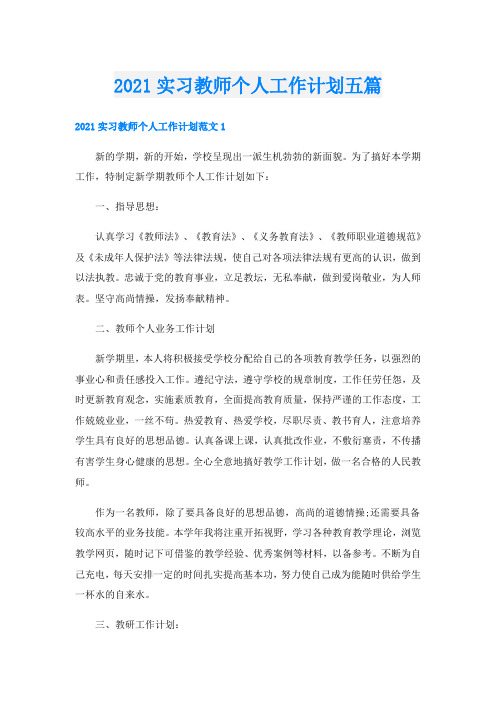 2021 实习教师个人工作计划五篇

2021 实习教师个人工作计划范文 1

新的学期，新的开始，学校呈现出一派生机勃勃的新面貌。为了搞好本学期工作，特制定新学期教师个人工作计划如下：

一、指导思想：

认真学习《教师法》、《教育法》、《义务教育法》、《教师职业道德规范》及《未成年人保护法》等法律法规，使自己对各项法律法规有更高的认识，做到以法执教。忠诚于党的教育事业，立足教坛，无私奉献，做到爱岗敬业，为人师表。坚守高尚情操，发扬奉献精神。

二、教师个人业务工作计划

新学期里，本人将积极接受学校分配给自己的各项教育教学任务，以强烈的事业心和责任感投入工作。遵纪守法，遵守学校的规章制度，工作任劳任怨，及时更新教育观念，实施素质教育，全面提高教育质量，保持严谨的工作态度，工作兢兢业业，一丝不苟。热爱教育、热爱学校，尽职尽责、教书育人，注意培养学生具有良好的思想品德。认真备课上课，认真批改作业，不敷衍塞责，不传播有害学生身心健康的思想。全心全意地搞好教学工作计划，做一名合格的人民教师。

作为一名教师，除了要具备良好的思想品德，高尚的道德情操;还需要具备较高水平的业务技能。本学年我将注重开拓视野，学习各种教育教学理论，浏览教学网页，随时记下可借鉴的教学经验、优秀案例等材料，以备参考。不断为自己充电，每天安排一定的时间扎实提高基本功，努力使自己成为能随时供给学生一杯水的自来水。

三、教研工作计划：